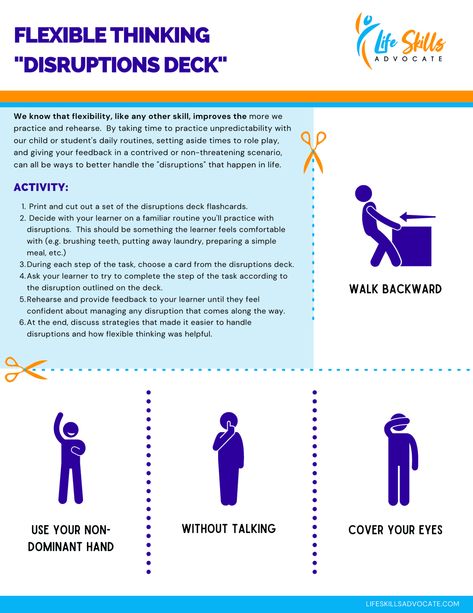 FLEXIBLE THINKING "DISRUPTIONS DECK"

Life Skills ADVOCATE

We know that flexibility, like any other skill, improves the more we practice and rehearse. By taking time to practice unpredictability with our child or student's daily routines, setting aside times to role play, and giving your feedback in a contrived or non-threatening scenario, can all be ways to better handle the "disruptions" that happen in life.

ACTIVITY:

1. Print and cut out a set of the disruptions deck flashcards.
2. Decide with your learner on a familiar routine you'll practice with disruptions. This should be something the learner feels comfortable with (e.g. brushing teeth, putting away laundry, preparing a simple meal, etc.)
3. During each step of the task, choose a card from the disruptions deck.
4. Ask your learner to try to complete the step of the task according to the disruption outlined on the deck.
5. Rehearse and provide feedback to your learner until they feel confident about managing any disruption that comes along the way.
6. At the end, discuss strategies that made it easier to handle disruptions and how flexible thinking was helpful.

WALK BACKWARD

USE YOUR NON-DOMINANT HAND

WITHOUT TALKING

COVER YOUR EYES

LIFESKILLSADVOCATE.COM